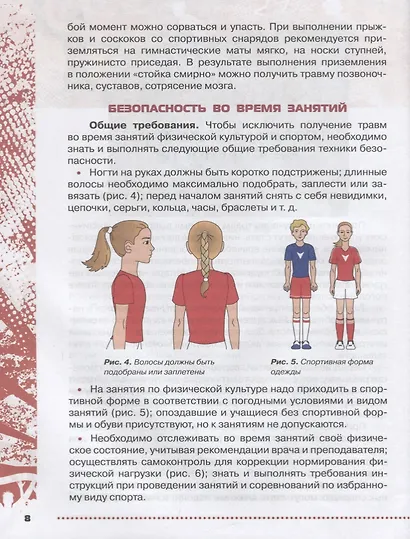 бой момент можно сорваться и упасть. При выполнении прыжков и соскоков со спортивных снарядов рекомендуется приземляться на гимнастические маты мягко, на носки ступней, пружинисто приседая. В результате выполнения приземления в положении «стойка смирно» можно получить травму позвоночника, суставов, сотрясение мозга.

БЕЗОПАСНОСТЬ ВО ВРЕМЯ ЗАНЯТИЙ

Общие требования. Чтобы исключить получение травм во время занятий физической культурой и спортом, необходимо знать и выполнять следующие общие требования техники безопасности.

• Ногти на руках должны быть коротко подстрижены; длинные волосы необходимо максимально подобрать, заплести или завязать (рис. 4); перед началом занятий снять с себя невидимки, цепочки, серьги, кольца, часы, браслеты и т. д.

Рис. 4. Волосы должны быть подобраны или заплетены

Рис. 5. Спортивная форма одежды

• На занятия по физической культуре надо приходить в спортивной форме в соответствии с погодными условиями и видом занятий (рис. 5); опоздавшие и учащиеся без спортивной формы и обуви присутствуют, но к занятиям не допускаются.

• Необходимо отслеживать во время занятий своё физическое состояние, учитывая рекомендации врача и преподавателя; осуществлять самоконтроль для коррекции нормирования физической нагрузки (рис. 6); знать и выполнять требования инструкций при проведении занятий и соревнований по избранному виду спорта.

8